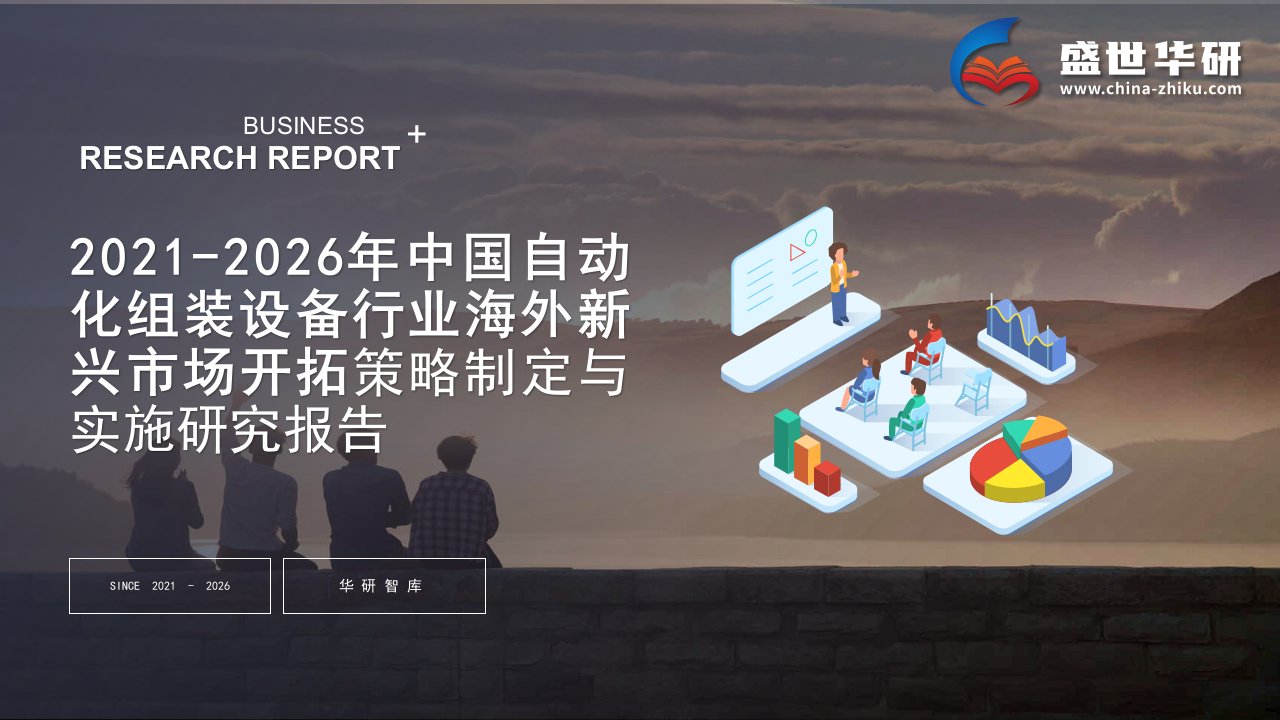 盛世华研
www.china-zhiku.com

BUSINESS
RESEARCH REPORT +

2021-2026年中国自动化组装设备行业海外新兴市场开拓策略制定与实施研究报告

SINCE 2021 - 2026

华研智库